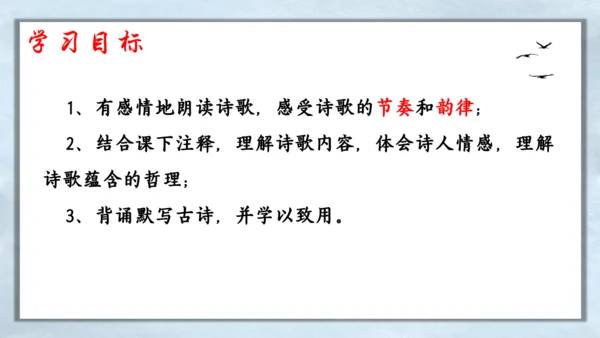 学习目标

1、有感情地朗读诗歌，感受诗歌的节奏和韵律；

2、结合课下注释，理解诗歌内容，体会诗人情感，理解诗歌蕴含的哲理；

3、背诵默写古诗，并学以致用。